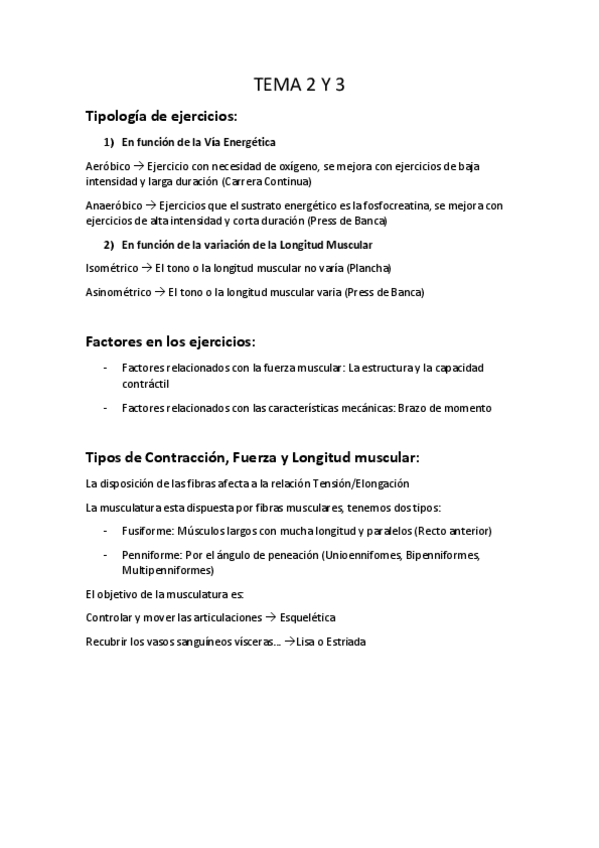 TEMA 2 Y 3

Tipología de ejercicios:

1) En función de la Vía Energética

Aeróbico → Ejercicio con necesidad de oxígeno, se mejora con ejercicios de baja intensidad y larga duración (Carrera Continua)

Anaeróbico → Ejercicios que el sustrato energético es la fosfocreatina, se mejora con ejercicios de alta intensidad y corta duración (Press de Banca)

2) En función de la variación de la Longitud Muscular

Isométrico → El tono o la longitud muscular no varía (Plancha)

Asinométrico → El tono o la longitud muscular varia (Press de Banca)

Factores en los ejercicios:

- Factores relacionados con la fuerza muscular: La estructura y la capacidad contráctil

- Factores relacionados con las características mecánicas: Brazo de momento

Tipos de Contracción, Fuerza y Longitud muscular:

La disposición de las fibras afecta a la relación Tensión/Elongación

La musculatura esta dispuesta por fibras musculares, tenemos dos tipos:

- Fusiforme: Músculos largos con mucha longitud y paralelos (Recto anterior)

- Penniforme: Por el ángulo de peneación (Unioennifomes, Bipenniformes, Multipenniformes)

El objetivo de la musculatura es:

Controlar y mover las articulaciones → Esquelética

Recubrir los vasos sanguíneos vísceras... →Lisa o Estriada